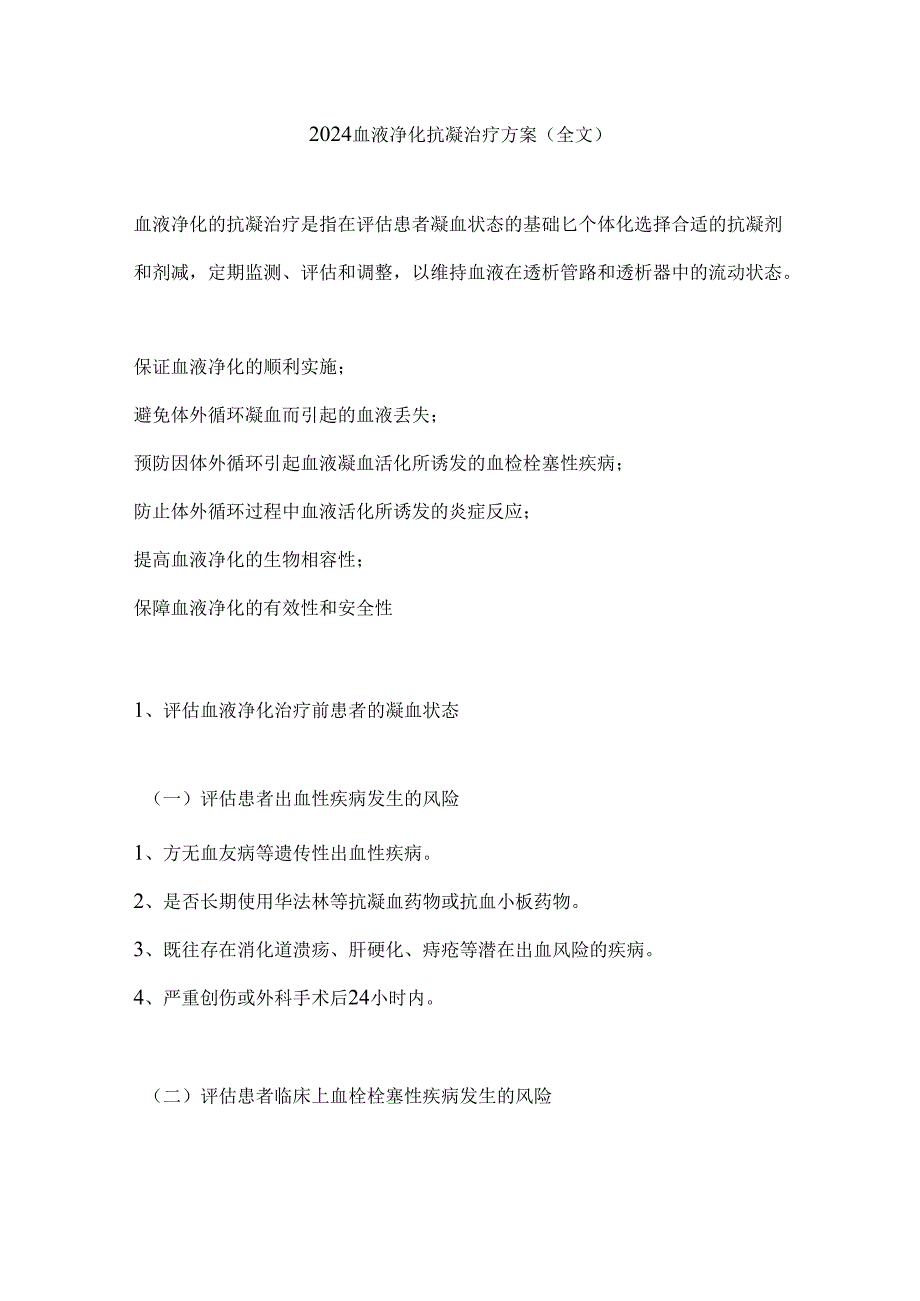 2024血液净化抗凝治疗方案（全文）

血液净化的抗凝治疗是指在评估患者凝血状态的基础匕个体化选择合适的抗凝剂和剂减，定期监测、评估和调整，以维持血液在透析管路和透析器中的流动状态。

保证血液净化的顺利实施；

避免体外循环凝血而引起的血液丢失；

预防因体外循环引起血液凝血活化所诱发的血检栓塞性疾病；

防止体外循环过程中血液活化所诱发的炎症反应；

提高血液净化的生物相容性；

保障血液净化的有效性和安全性

1、评估血液净化治疗前患者的凝血状态

（一）评估患者出血性疾病发生的风险

1、方无血友病等遗传性出血性疾病。

2、是否长期使用华法林等抗凝血药物或抗血小板药物。

3、既往存在消化道溃疡、肝硬化、痔疮等潜在出血风险的疾病。

4、严重创伤或外科手术后24小时内。

（二）评估患者临床上血栓栓塞性疾病发生的风险